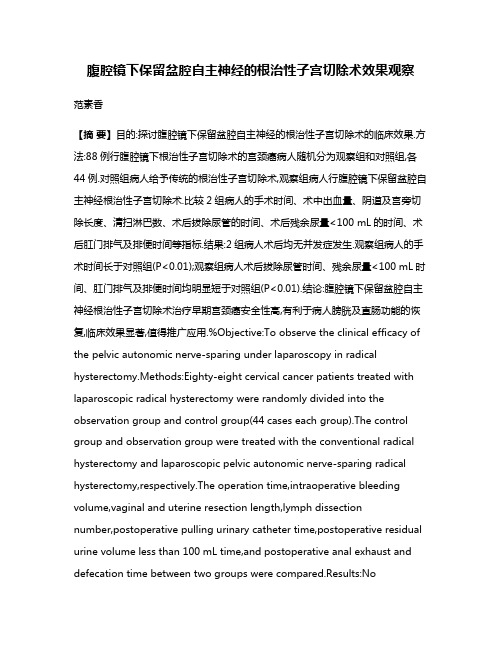 腹腔镜下保留盆腔自主神经的根治性子宫切除术效果观察

范素香

【摘 要】目的:探讨腹腔镜下保留盆腔自主神经的根治性子宫切除术的临床效果.方法:88例行腹腔镜下根治性子宫切除术的宫颈癌病人随机分为观察组和对照组,各44例.对照组病人给予传统的根治性子宫切除术,观察组病人行腹腔镜下保留盆腔自主神经根治性子宫切除术.比较2组病人的手术时间、术中出血量、阴道及宫旁切除长度、清扫淋巴数、术后拔除尿管的时间、术后残余尿量<100 mL的时间、术后肛门排气及排便时间等指标.结果:2组病人术后均无并发症发生.观察组病人的手术时间长于对照组(P<0.01);观察组病人术后拔除尿管时间、残余尿量<100 mL时间、肛门排气及排便时间均明显短于对照组(P<0.01).结论:腹腔镜下保留盆腔自主神经根治性子宫切除术治疗早期宫颈癌安全性高,有利于病人膀胱及直肠功能的恢复,临床效果显著,值得推广应用.%Objective:To observe the clinical efficacy of the pelvic autonomic nerve-sparing under laparoscopy in radical hysterectomy.Methods:Eighty-eight cervical cancer patients treated with laparoscopic radical hysterectomy were randomly divided into the observation group and control group(44 cases each group).The control group and observation group were treated with the conventional radical hysterectomy and laparoscopic pelvic autonomic nerve-sparing radical hysterectomy,respectively.The operation time,intraoperative bleeding volume,vaginal and uterine resection length,lymph dissection number,postoperative pulling urinary catheter time,postoperative residual urine volume less than 100 mL time,and postoperative anal exhaust and defecation time between two groups were compared.Results:No